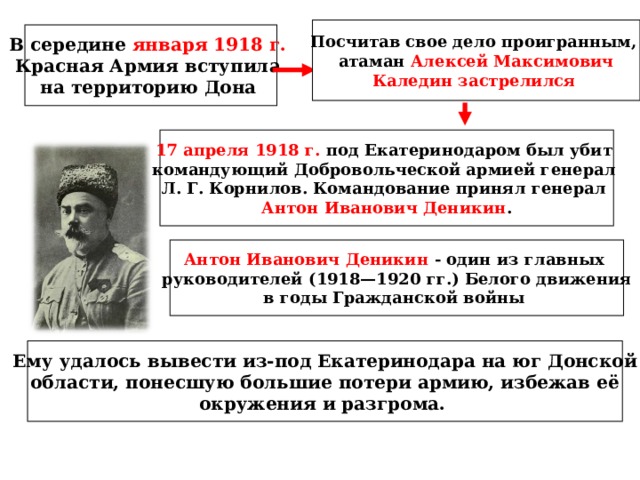 В середине января 1918 г. Красная Армия вступила на территорию Дона

Посчитав свое дело проигранным, атаман Алексей Максимович Каледин застрелился

17 апреля 1918 г. под Екатеринодаром был убит командующий Добровольческой армией генерал Л. Г. Корнилов. Командование принял генерал Антон Иванович Деникин.

Антон Иванович Деникин - один из главных руководителей (1918—1920 гг.) Белого движения в годы Гражданской войны

Ему удалось вывести из-под Екатеринодара на юг Донской области, понесшую большие потери армию, избежав её окружения и разгрома.